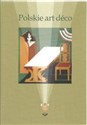 Polskie art déco